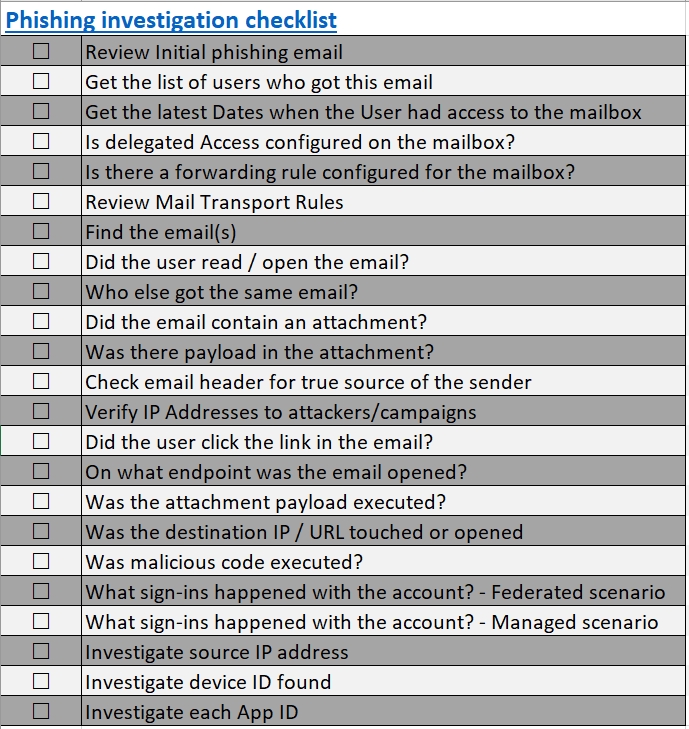 Phishing investigation checklist

| | |
|---|---|
| ☐ | Review Initial phishing email |
| ☐ | Get the list of users who got this email |
| ☐ | Get the latest Dates when the User had access to the mailbox |
| ☐ | Is delegated Access configured on the mailbox? |
| ☐ | Is there a forwarding rule configured for the mailbox? |
| ☐ | Review Mail Transport Rules |
| ☐ | Find the email(s) |
| ☐ | Did the user read / open the email? |
| ☐ | Who else got the same email? |
| ☐ | Did the email contain an attachment? |
| ☐ | Was there payload in the attachment? |
| ☐ | Check email header for true source of the sender |
| ☐ | Verify IP Addresses to attackers/campaigns |
| ☐ | Did the user click the link in the email? |
| ☐ | On what endpoint was the email opened? |
| ☐ | Was the attachment payload executed? |
| ☐ | Was the destination IP / URL touched or opened |
| ☐ | Was malicious code executed? |
| ☐ | What sign-ins happened with the account? - Federated scenario |
| ☐ | What sign-ins happened with the account? - Managed scenario |
| ☐ | Investigate source IP address |
| ☐ | Investigate device ID found |
| ☐ | Investigate each App ID |